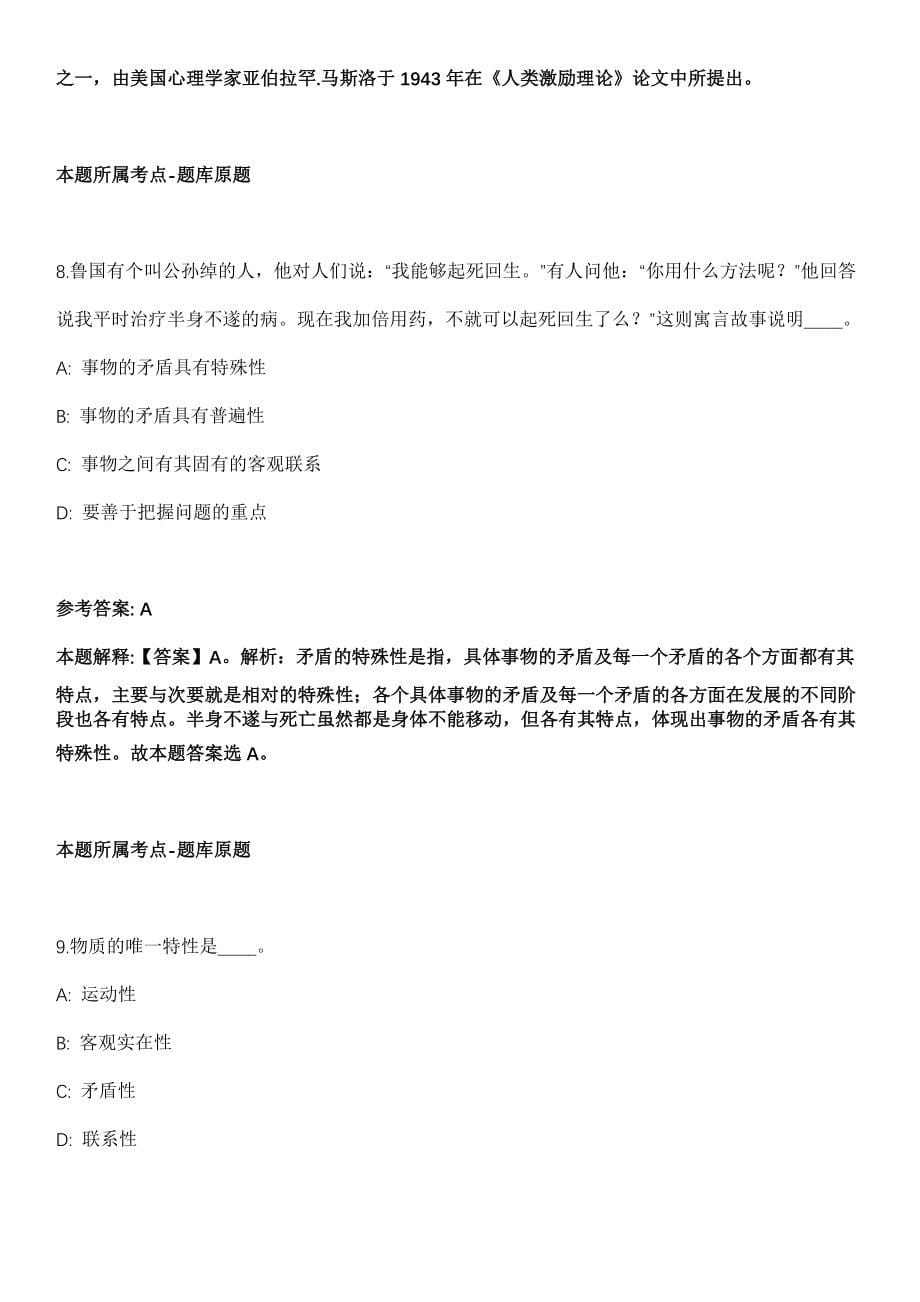 之一，由美国心理学家亚伯拉罕.马斯洛于 1943 年在《人类激励理论》论文中所提出。

本题所属考点-题库原题

8.鲁国有个叫公孙绰的人，他对人们说：“我能够起死回生。”有人问他：“你用什么方法呢？”他回答说我平时治疗半身不遂的病。现在我加倍用药，不就可以起死回生了么？”这则寓言故事说明____。

A: 事物的矛盾具有特殊性

B: 事物的矛盾具有普遍性

C: 事物之间有其固有的客观联系

D: 要善于把握问题的重点

参考答案: A

本题解释:【答案】A。解析：矛盾的特殊性是指，具体事物的矛盾及每一个矛盾的各个方面都有其特点，主要与次要就是相对的特殊性；各个具体事物的矛盾及每一个矛盾的各方面在发展的不同阶段也各有特点。半身不遂与死亡虽然都是身体不能移动，但各有其特点，体现出事物的矛盾各有其特殊性。故本题答案选 A。

本题所属考点-题库原题

9.物质的唯一特性是____。

A: 运动性

B: 客观实在性

C: 矛盾性

D: 联系性